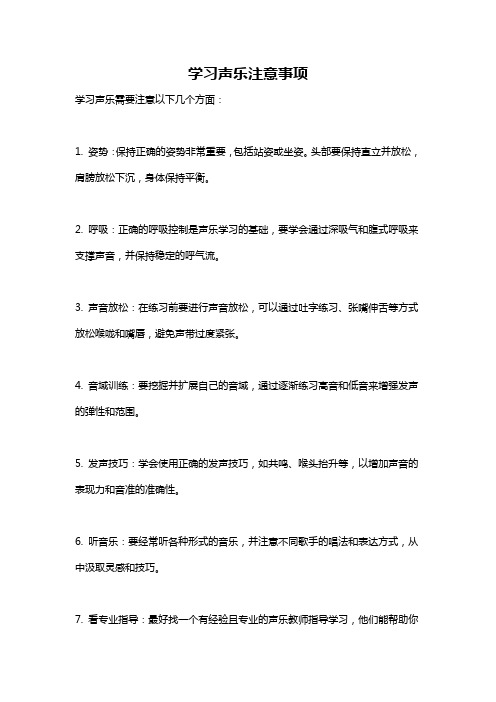 学习声乐注意事项

学习声乐需要注意以下几个方面：

1. 姿势：保持正确的姿势非常重要，包括站姿或坐姿。头部要保持直立并放松，肩膀放松下沉，身体保持平衡。

2. 呼吸：正确的呼吸控制是声乐学习的基础，要学会通过深吸气和腹式呼吸来支撑声音，并保持稳定的呼气流。

3. 声音放松：在练习前要进行声音放松，可以通过吐字练习、张嘴伸舌等方式放松喉咙和嘴唇，避免声带过度紧张。

4. 音域训练：要挖掘并扩展自己的音域，通过逐渐练习高音和低音来增强发声的弹性和范围。

5. 发声技巧：学会使用正确的发声技巧，如共鸣、喉头抬升等，以增加声音的表现力和音准的准确性。

6. 听音乐：要经常听各种形式的音乐，并注意不同歌手的唱法和表达方式，从中汲取灵感和技巧。

7. 看专业指导：最好找一个有经验且专业的声乐教师指导学习，他们能帮助你